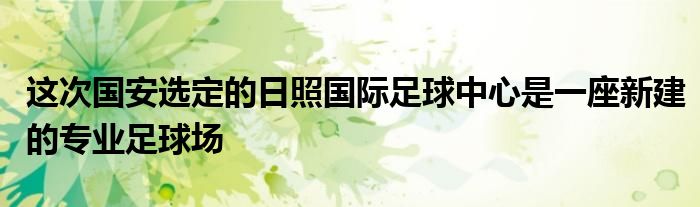 这次国安选定的日照国际足球中心是一座新建的专业足球场